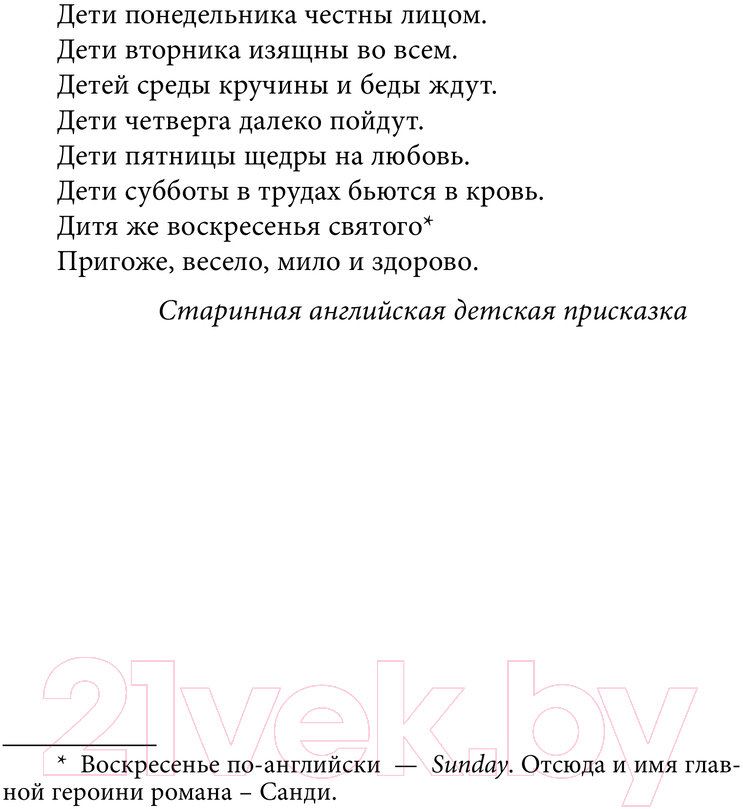 Дети понедельника честны лицом.
Дети вторника изящны во всем.
Детей среды кручины и беды ждут.
Дети четверга далеко пойдут.
Дети пятницы щедры на любовь.
Дети субботы в трудах бьются в кровь.
Дитя же воскресенья святого*
Пригоже, весело, мило и здорово.

Старинная английская детская присказка

21vek.by

* Воскресенье по-английски — Sunday. Отсюда и имя главной героини романа – Санди.